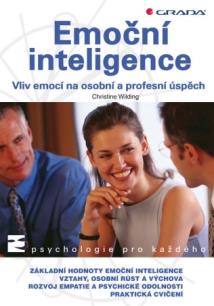 GRADA

Emoční inteligence

Vliv emocí na osobní a profesní úspěch

Christine Wilding

psychologie pro každého

ZÁKLADNÍ HODNOTY EMOČNÍ INTELIGENCE
VZTAHY, OSOBNÍ RŮST A VÝCHOVA
ROZVOJ EMPATIE A PSYCHICKÉ ODOLNOSTI
PRAKTICKÁ CVIČENÍ